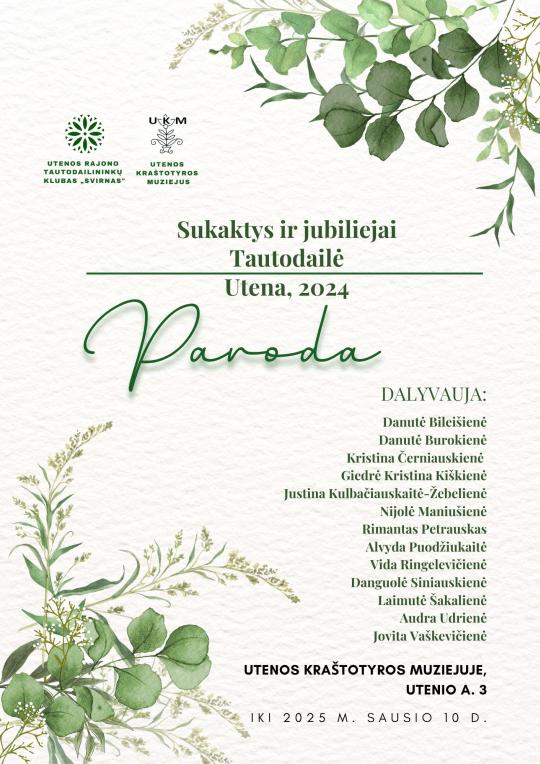 UTENOS RAJONO TAUTODAILININKŲ KLUBAS „SVIRNAS"

UKM
UTENOS KRAŠTOTYROS MUZIEJUS

Sukaktys ir jubiliejai
Tautodailė
Utena, 2024

Paroda

DALYVAUJA:
Danutė Bileišienė
Danutė Burokienė
Kristina Černiauskienė
Giedrė Kristina Kiškienė
Justina Kulbačiauskaitė-Žebelienė
Nijolė Maniušienė
Rimantas Petrauskas
Alvyda Puodžiukaitė
Vida Ringelevičienė
Danguolė Siniauskienė
Laimutė Šakalienė
Audra Udrienė
Jovita Vaškevičienė

UTENOS KRAŠTOTYROS MUZIEJUJE,
UTENIO A. 3

IKI 2025 M. SAUSIO 10 D.